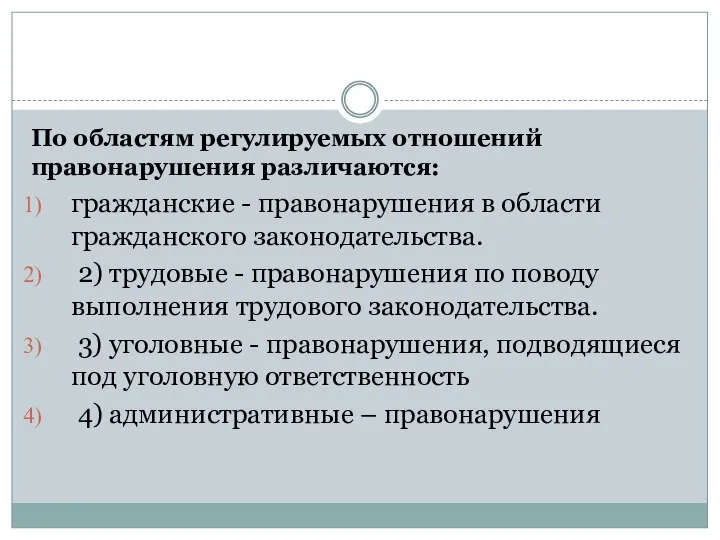 По областям регулируемых отношений правонарушения различаются:

1) гражданские - правонарушения в области гражданского законодательства.

2) 2) трудовые - правонарушения по поводу выполнения трудового законодательства.

3) 3) уголовные - правонарушения, подводящиеся под уголовную ответственность

4) 4) административные – правонарушения